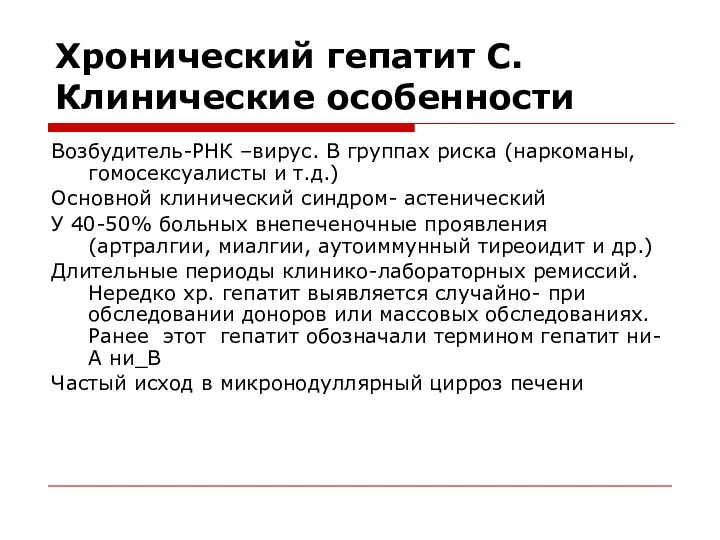 Хронический гепатит С. Клинические особенности

Возбудитель-РНК –вирус. В группах риска (наркоманы, гомосексуалисты и т.д.)

Основной клинический синдром- астенический

У 40-50% больных внепеченочные проявления (артралгии, миалгии, аутоиммунный тиреоидит и др.)

Длительные периоды клинико-лабораторных ремиссий. Нередко хр. гепатит выявляется случайно- при обследовании доноров или массовых обследованиях. Ранее этот гепатит обозначали термином гепатит ни-А ни_В

Частый исход в микронодуллярный цирроз печени